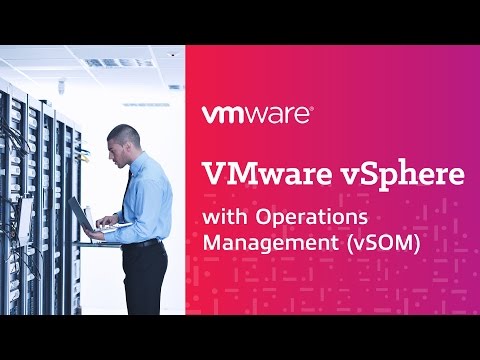 vmware®

VMware vSphere

with Operations Management (vSOM)